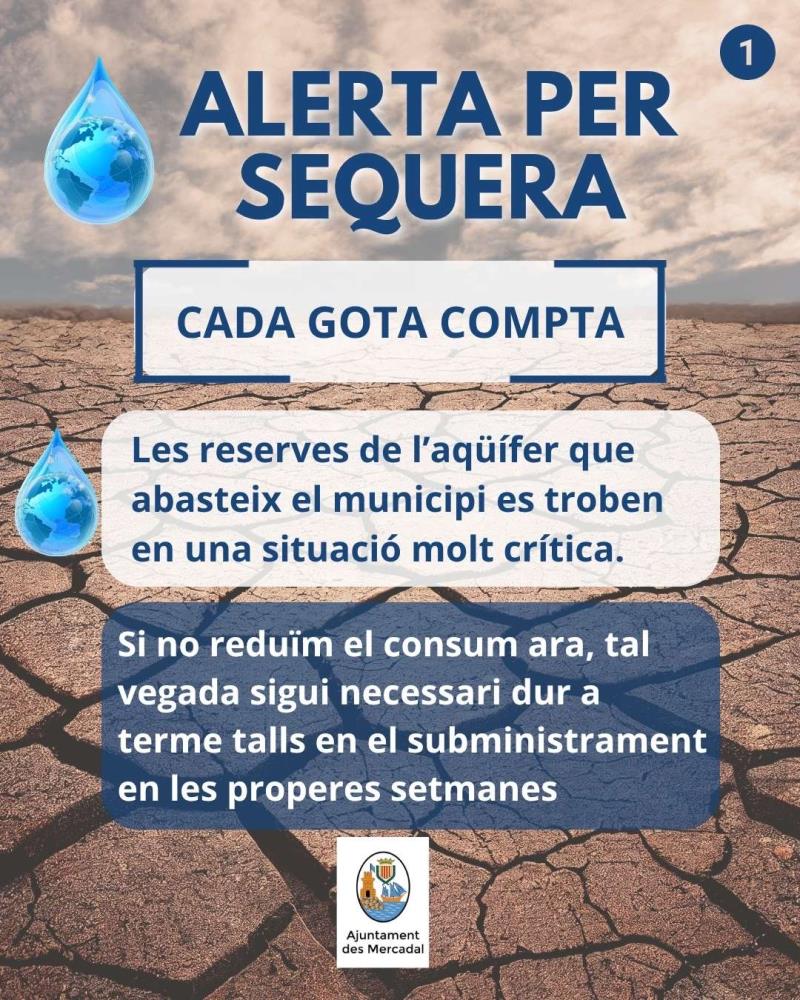 1

ALERTA PER SEQUERA

CADA GOTA COMPTA

Les reserves de l'aqüífer que abasteix el municipi es troben en una situació molt crítica.

Si no reduïm el consum ara, tal vegada sigui necessari dur a terme talls en el subministrament en les properes setmanes

Ajuntament des Mercadal